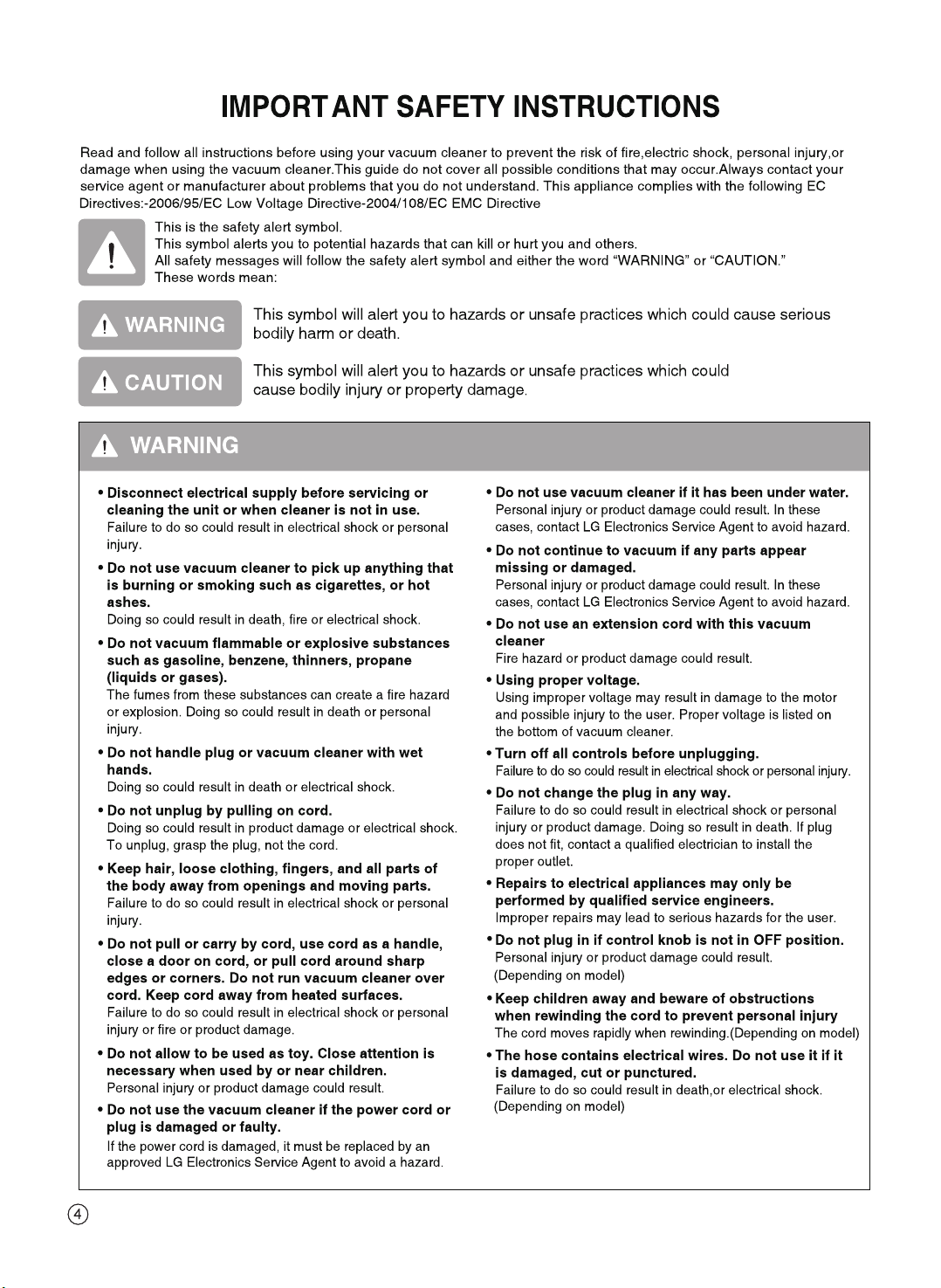 IMPORTANT SAFETY INSTRUCTIONS

Read and follow all instructions before using your vacuum cleaner to prevent the risk of fire,electric shock, personal injury,or damage when using the vacuum cleaner.This guide do not cover all possible conditions that may occur.Always contact your service agent or manufacturer about problems that you do not understand. This appliance complies with the following EC Directives:-2006/95/EC Low Voltage Directive-2004/108/EC EMC Directive

This is the safety alert symbol.
This symbol alerts you to potential hazards that can kill or hurt you and others.
All safety messages will follow the safety alert symbol and either the word "WARNING" or "CAUTION."
These words mean:

WARNING This symbol will alert you to hazards or unsafe practices which could cause serious bodily harm or death.

CAUTION This symbol will alert you to hazards or unsafe practices which could cause bodily injury or property damage.

WARNING

• Disconnect electrical supply before servicing or cleaning the unit or when cleaner is not in use.
Failure to do so could result in electrical shock or personal injury.

• Do not use vacuum cleaner to pick up anything that is burning or smoking such as cigarettes, or hot ashes.
Doing so could result in death, fire or electrical shock.

• Do not vacuum flammable or explosive substances such as gasoline, benzene, thinners, propane (liquids or gases).
The fumes from these substances can create a fire hazard or explosion. Doing so could result in death or personal injury.

• Do not handle plug or vacuum cleaner with wet hands.
Doing so could result in death or electrical shock.

• Do not unplug by pulling on cord.
Doing so could result in product damage or electrical shock. To unplug, grasp the plug, not the cord.

• Keep hair, loose clothing, fingers, and all parts of the body away from openings and moving parts.
Failure to do so could result in electrical shock or personal injury.

• Do not pull or carry by cord, use cord as a handle, close a door on cord, or pull cord around sharp edges or corners. Do not run vacuum cleaner over cord. Keep cord away from heated surfaces.
Failure to do so could result in electrical shock or personal injury or fire or product damage.

• Do not allow to be used as toy. Close attention is necessary when used by or near children.
Personal injury or product damage could result.

• Do not use the vacuum cleaner if the power cord or plug is damaged or faulty.
If the power cord is damaged, it must be replaced by an approved LG Electronics Service Agent to avoid a hazard.

• Do not use vacuum cleaner if it has been under water.
Personal injury or product damage could result. In these cases, contact LG Electronics Service Agent to avoid hazard.

• Do not continue to vacuum if any parts appear missing or damaged.
Personal injury or product damage could result. In these cases, contact LG Electronics Service Agent to avoid hazard.

• Do not use an extension cord with this vacuum cleaner
Fire hazard or product damage could result.

• Using proper voltage.
Using improper voltage may result in damage to the motor and possible injury to the user. Proper voltage is listed on the bottom of vacuum cleaner.

• Turn off all controls before unplugging.
Failure to do so could result in electrical shock or personal injury.

• Do not change the plug in any way.
Failure to do so could result in electrical shock or personal injury or product damage. Doing so result in death. If plug does not fit, contact a qualified electrician to install the proper outlet.

• Repairs to electrical appliances may only be performed by qualified service engineers.
Improper repairs may lead to serious hazards for the user.

• Do not plug in if control knob is not in OFF position.
Personal injury or product damage could result.
(Depending on model)

• Keep children away and beware of obstructions when rewinding the cord to prevent personal injury
The cord moves rapidly when rewinding.(Depending on model)

• The hose contains electrical wires. Do not use it if it is damaged, cut or punctured.
Failure to do so could result in death,or electrical shock.
(Depending on model)

4